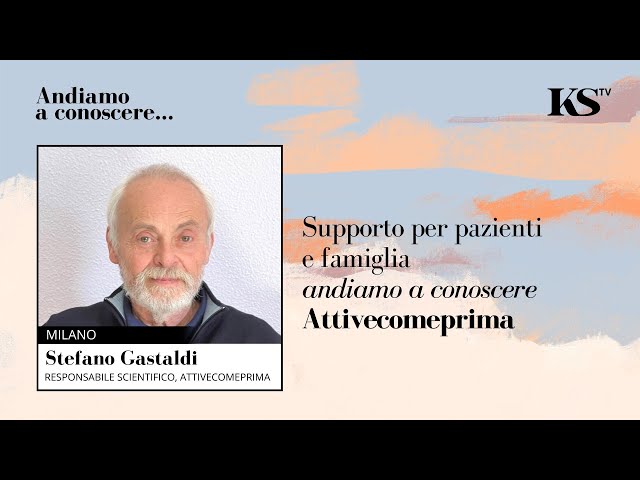 Andiamo a conoscere...

KS TV

MILANO
Stefano Gastaldi
RESPONSABILE SCIENTIFICO, ATTIVECOMEPRIMA

Supporto per pazienti e famiglia
andiamo a conoscere
Attivecomeprima